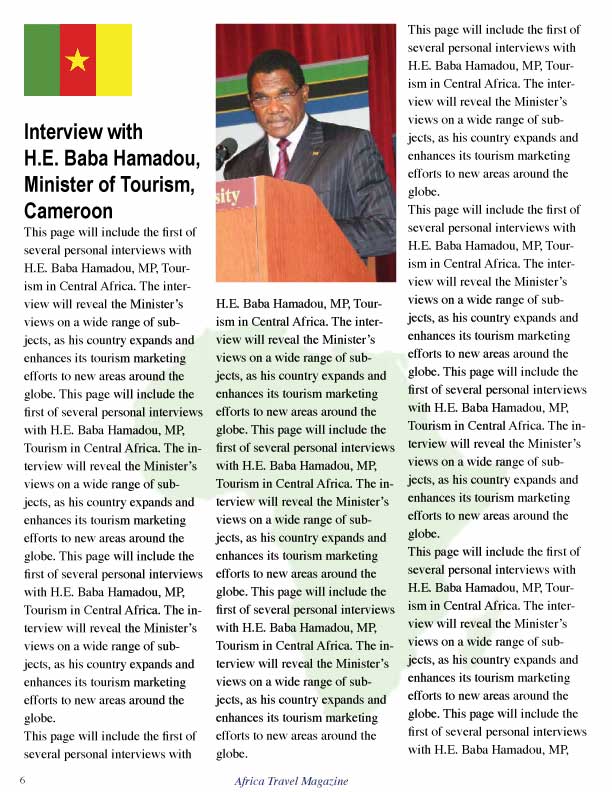 Interview with H.E. Baba Hamadou, Minister of Tourism, Cameroon

This page will include the first of several personal interviews with H.E. Baba Hamadou, MP, Tourism in Central Africa. The interview will reveal the Minister's views on a wide range of subjects, as his country expands and enhances its tourism marketing efforts to new areas around the globe. This page will include the first of several personal interviews with H.E. Baba Hamadou, MP, Tourism in Central Africa. The interview will reveal the Minister's views on a wide range of subjects, as his country expands and enhances its tourism marketing efforts to new areas around the globe. This page will include the first of several personal interviews with H.E. Baba Hamadou, MP, Tourism in Central Africa. The interview will reveal the Minister's views on a wide range of subjects, as his country expands and enhances its tourism marketing efforts to new areas around the globe.

This page will include the first of several personal interviews with

sity

H.E. Baba Hamadou, MP, Tourism in Central Africa. The interview will reveal the Minister's views on a wide range of subjects, as his country expands and enhances its tourism marketing efforts to new areas around the globe. This page will include the first of several personal interviews with H.E. Baba Hamadou, MP, Tourism in Central Africa. The interview will reveal the Minister's views on a wide range of subjects, as his country expands and enhances its tourism marketing efforts to new areas around the globe. This page will include the first of several personal interviews with H.E. Baba Hamadou, MP, Tourism in Central Africa. The interview will reveal the Minister's views on a wide range of subjects, as his country expands and enhances its tourism marketing efforts to new areas around the globe.

This page will include the first of several personal interviews with H.E. Baba Hamadou, MP, Tourism in Central Africa. The interview will reveal the Minister's views on a wide range of subjects, as his country expands and enhances its tourism marketing efforts to new areas around the globe.

This page will include the first of several personal interviews with H.E. Baba Hamadou, MP, Tourism in Central Africa. The interview will reveal the Minister's views on a wide range of subjects, as his country expands and enhances its tourism marketing efforts to new areas around the globe. This page will include the first of several personal interviews with H.E. Baba Hamadou, MP, Tourism in Central Africa. The interview will reveal the Minister's views on a wide range of subjects, as his country expands and enhances its tourism marketing efforts to new areas around the globe.

This page will include the first of several personal interviews with H.E. Baba Hamadou, MP, Tourism in Central Africa. The interview will reveal the Minister's views on a wide range of subjects, as his country expands and enhances its tourism marketing efforts to new areas around the globe. This page will include the first of several personal interviews with H.E. Baba Hamadou, MP,

6

Africa Travel Magazine